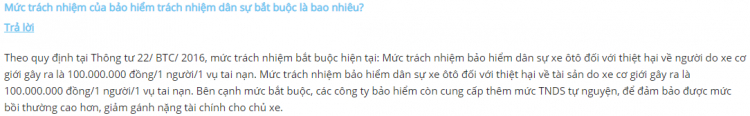 Mức trách nhiệm của bảo hiểm trách nhiệm dân sự bắt buộc là bao nhiêu?

Trả lời

Theo quy định tại Thông tư 22/ BTC/ 2016, mức trách nhiệm bắt buộc hiện tại: Mức trách nhiệm bảo hiểm dân sự xe ôtô đối với thiệt hại về người do xe cơ giới gây ra là 100.000.000 đồng/1 người/1 vụ tai nạn. Mức trách nhiệm bảo hiểm dân sự xe ôtô đối với thiệt hại về tài sản do xe cơ giới gây ra là 100.000.000 đồng/1 người/1 vụ tai nạn. Bên cạnh mức bắt buộc, các công ty bảo hiểm còn cung cấp thêm mức TNDS tự nguyện, để đảm bảo được mức bồi thường cao hơn, giảm gánh nặng tài chính cho chủ xe.